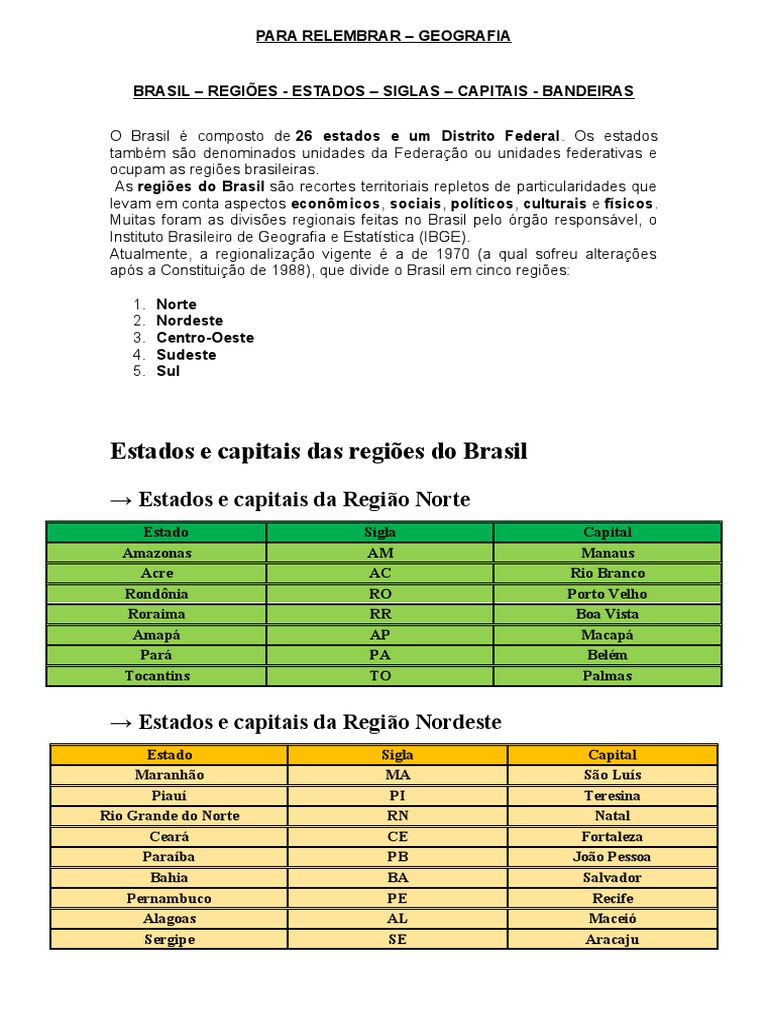 PARA RELEMBRAR – GEOGRAFIA

BRASIL – REGIÕES - ESTADOS – SIGLAS – CAPITAIS - BANDEIRAS

O Brasil é composto de 26 estados e um Distrito Federal. Os estados também são denominados unidades da Federação ou unidades federativas e ocupam as regiões brasileiras.
As regiões do Brasil são recortes territoriais repletos de particularidades que levam em conta aspectos econômicos, sociais, políticos, culturais e físicos. Muitas foram as divisões regionais feitas no Brasil pelo órgão responsável, o Instituto Brasileiro de Geografia e Estatística (IBGE).
Atualmente, a regionalização vigente é a de 1970 (a qual sofreu alterações após a Constituição de 1988), que divide o Brasil em cinco regiões:

1. Norte
2. Nordeste
3. Centro-Oeste
4. Sudeste
5. Sul

Estados e capitais das regiões do Brasil

→ Estados e capitais da Região Norte

| Estado | Sigla | Capital |
|---|---|---|
| Amazonas | AM | Manaus |
| Acre | AC | Rio Branco |
| Rondônia | RO | Porto Velho |
| Roraima | RR | Boa Vista |
| Amapá | AP | Macapá |
| Pará | PA | Belém |
| Tocantins | TO | Palmas |

→ Estados e capitais da Região Nordeste

| Estado | Sigla | Capital |
|---|---|---|
| Maranhão | MA | São Luís |
| Piauí | PI | Teresina |
| Rio Grande do Norte | RN | Natal |
| Ceará | CE | Fortaleza |
| Paraíba | PB | João Pessoa |
| Bahia | BA | Salvador |
| Pernambuco | PE | Recife |
| Alagoas | AL | Maceió |
| Sergipe | SE | Aracaju |